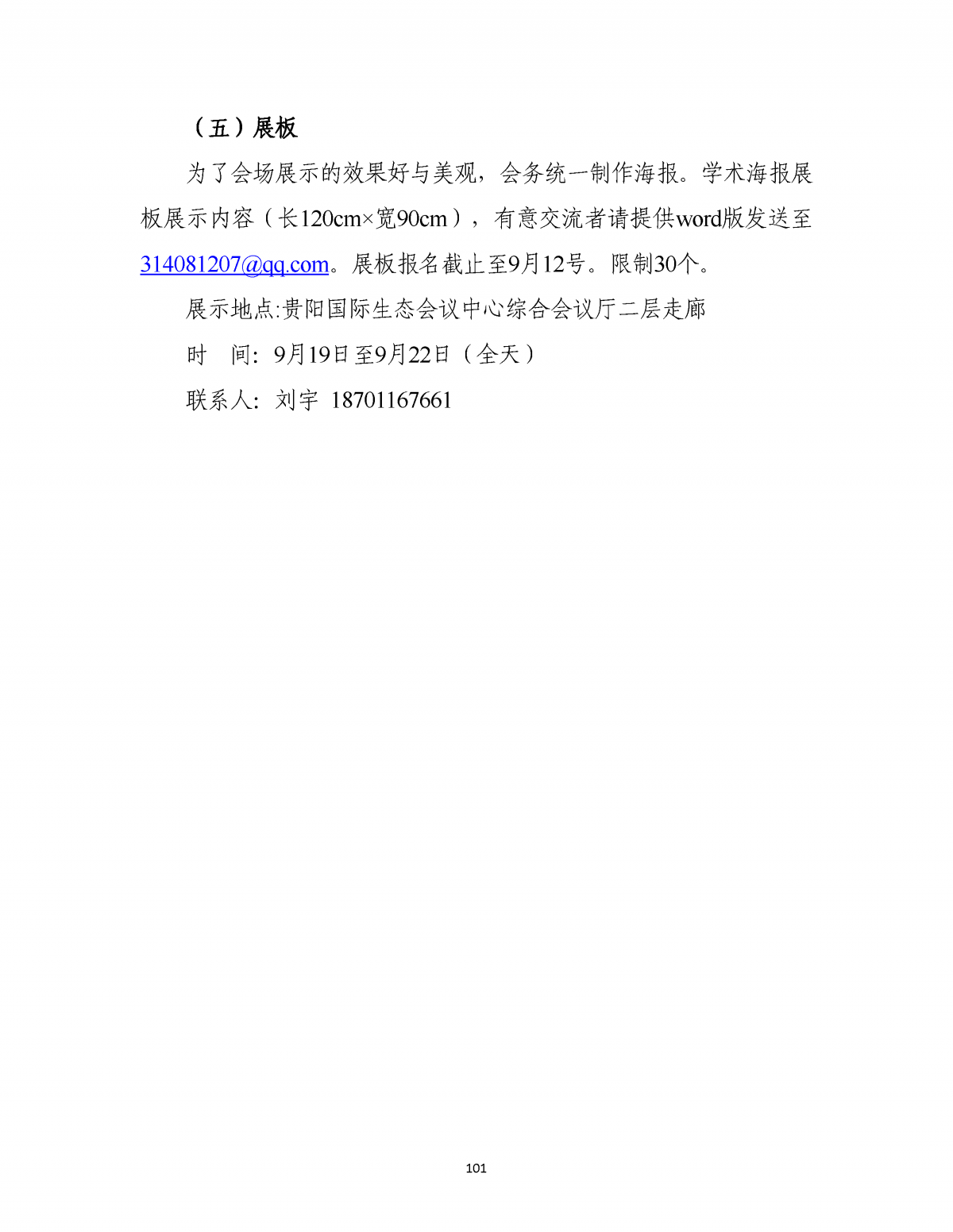 （五）展板

为了会场展示的效果好与美观，会务统一制作海报。学术海报展板展示内容（长120cm×宽90cm），有意交流者请提供word版发送至314081207@qq.com。展板报名截止至9月12号。限制30个。

展示地点:贵阳国际生态会议中心综合会议厅二层走廊

时 间：9月19日至9月22日（全天）

联系人：刘宇 18701167661

101